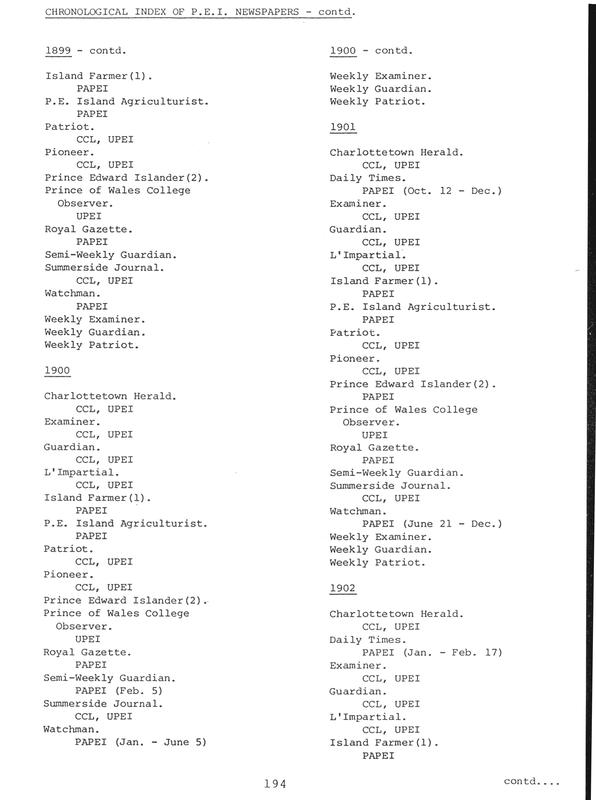 CHRONOLOGICAL INDEX OF P.E.I. NEWSPAPERS - contd.

1899 - contd.

Island Farmer(1).
PAPEI
P.E. Island Agriculturist.
PAPEI
Patriot.
CCL, UPEI
Pioneer.
CCL, UPEI
Prince Edward Islander(2).
Prince of Wales College Observer.
UPEI
Royal Gazette.
PAPEI
Semi-Weekly Guardian.
Summerside Journal.
CCL, UPEI
Watchman.
PAPEI
Weekly Examiner.
Weekly Guardian.
Weekly Patriot.

1900

Charlottetown Herald.
CCL, UPEI
Examiner.
CCL, UPEI
Guardian.
CCL, UPEI
L'Impartial.
CCL, UPEI
Island Farmer(1).
PAPEI
P.E. Island Agriculturist.
PAPEI
Patriot.
CCL, UPEI
Pioneer.
CCL, UPEI
Prince Edward Islander(2).
Prince of Wales College Observer.
UPEI
Royal Gazette.
PAPEI
Semi-Weekly Guardian.
PAPEI (Feb. 5)
Summerside Journal.
CCL, UPEI
Watchman.
PAPEI (Jan. - June 5)

1900 - contd.

Weekly Examiner.
Weekly Guardian.
Weekly Patriot.

1901

Charlottetown Herald.
CCL, UPEI
Daily Times.
PAPEI (Oct. 12 - Dec.)
Examiner.
CCL, UPEI
Guardian.
CCL, UPEI
L'Impartial.
CCL, UPEI
Island Farmer(1).
PAPEI
P.E. Island Agriculturist.
PAPEI
Patriot.
CCL, UPEI
Pioneer.
CCL, UPEI
Prince Edward Islander(2).
PAPEI
Prince of Wales College Observer.
UPEI
Royal Gazette.
PAPEI
Semi-Weekly Guardian.
Summerside Journal.
CCL, UPEI
Watchman.
PAPEI (June 21 - Dec.)
Weekly Examiner.
Weekly Guardian.
Weekly Patriot.

1902

Charlottetown Herald.
CCL, UPEI
Daily Times.
PAPEI (Jan. - Feb. 17)
Examiner.
CCL, UPEI
Guardian.
CCL, UPEI
L'Impartial.
CCL, UPEI
Island Farmer(1).
PAPEI

194

contd....